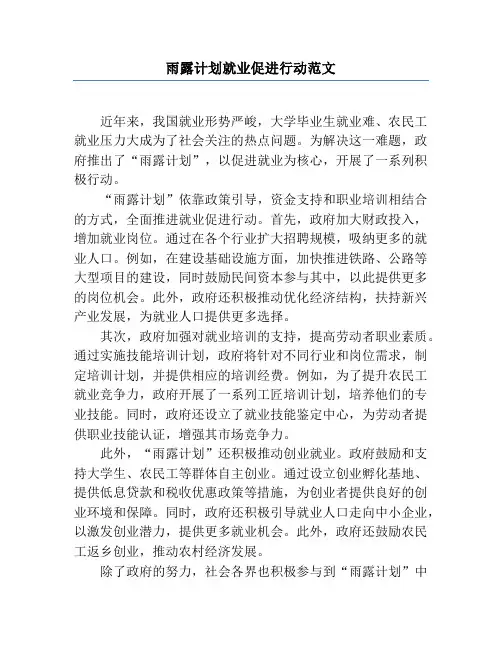 雨露计划就业促进行动范文

近年来，我国就业形势严峻，大学毕业生就业难、农民工就业压力大成为了社会关注的热点问题。为解决这一难题，政府推出了“雨露计划”，以促进就业为核心，开展了一系列积极行动。

“雨露计划”依靠政策引导，资金支持和职业培训相结合的方式，全面推进就业促进行动。首先，政府加大财政投入，增加就业岗位。通过在各个行业扩大招聘规模，吸纳更多的就业人口。例如，在建设基础设施方面，加快推进铁路、公路等大型项目的建设，同时鼓励民间资本参与其中，以此提供更多的岗位机会。此外，政府还积极推动优化经济结构，扶持新兴产业发展，为就业人口提供更多选择。

其次，政府加强对就业培训的支持，提高劳动者职业素质。通过实施技能培训计划，政府将针对不同行业和岗位需求，制定培训计划，并提供相应的培训经费。例如，为了提升农民工就业竞争力，政府开展了一系列工匠培训计划，培养他们的专业技能。同时，政府还设立了就业技能鉴定中心，为劳动者提供职业技能认证，增强其市场竞争力。

此外，“雨露计划”还积极推动创业就业。政府鼓励和支持大学生、农民工等群体自主创业。通过设立创业孵化基地、提供低息贷款和税收优惠政策等措施，为创业者提供良好的创业环境和保障。同时，政府还积极引导就业人口走向中小企业，以激发创业潜力，提供更多就业机会。此外，政府还鼓励农民工返乡创业，推动农村经济发展。

除了政府的努力，社会各界也积极参与到“雨露计划”中